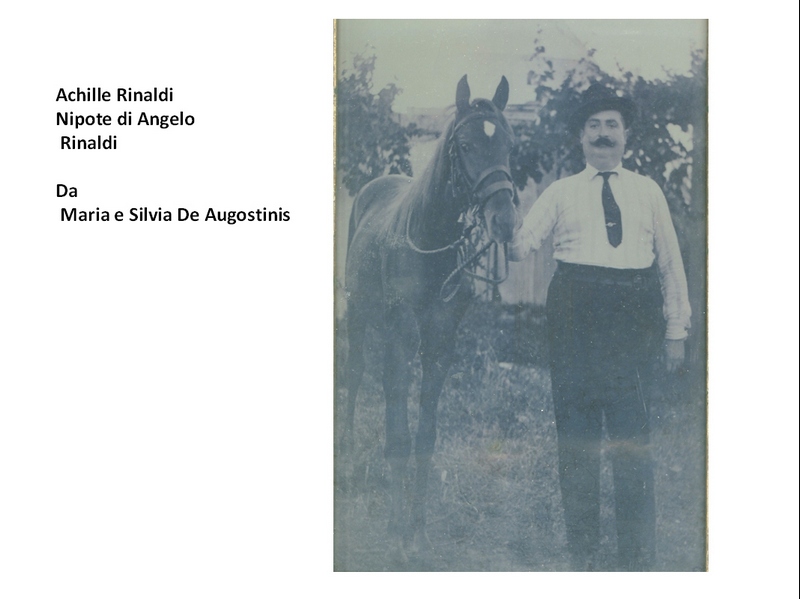 Achille Rinaldi
Nipote di Angelo
Rinaldi

Da
Maria e Silvia De Augostinis